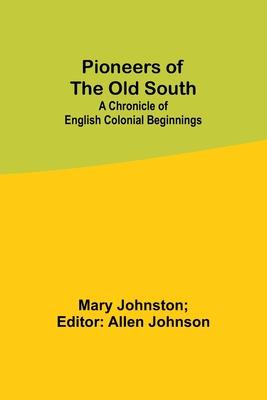 Pioneers of
The Old South
A Chronicle of
English Colonial Beginnings

Mary Johnston;
Editor: Allen Johnson